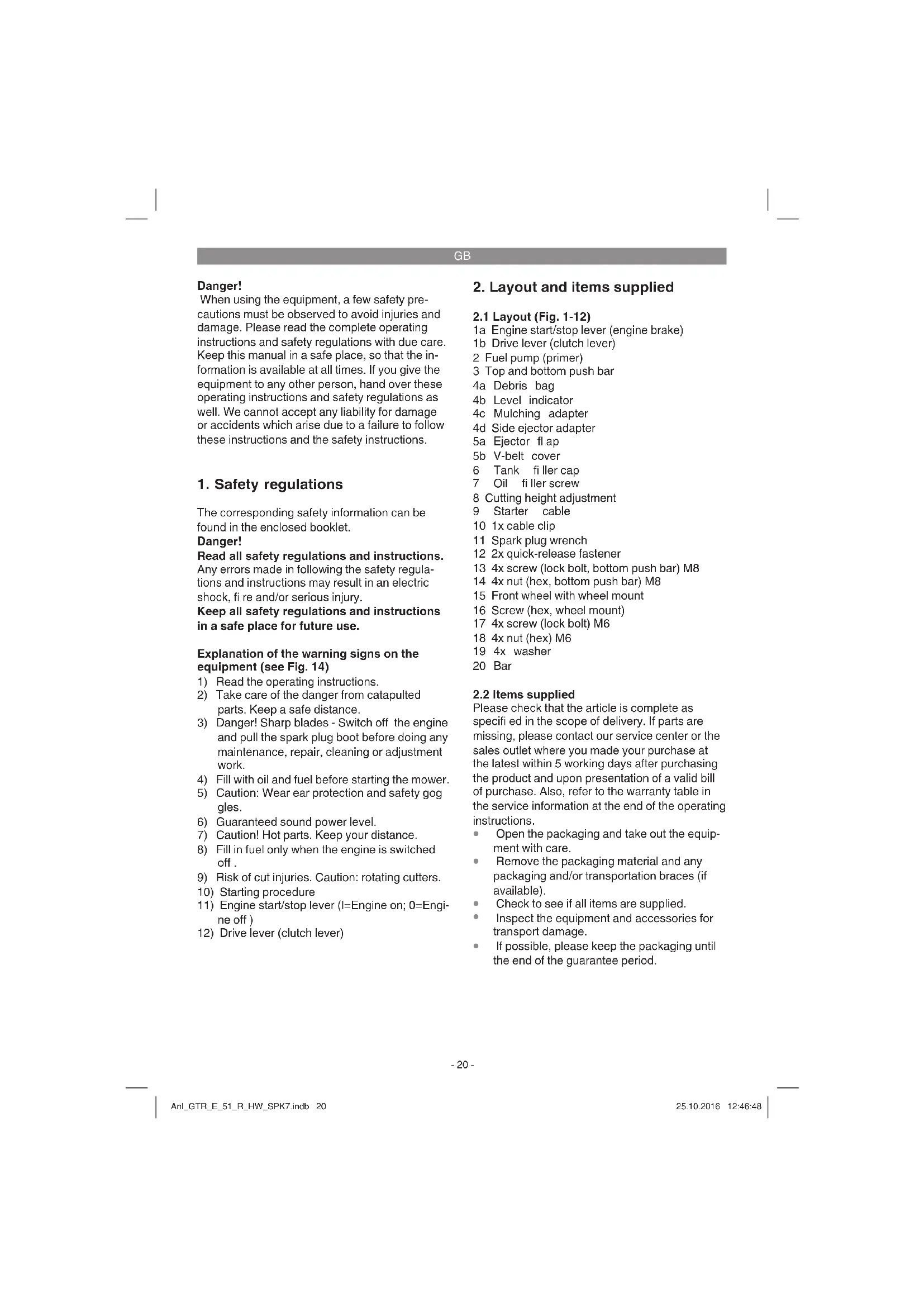 GB

Danger!
When using the equipment, a few safety precautions must be observed to avoid injuries and damage. Please read the complete operating instructions and safety regulations with due care. Keep this manual in a safe place, so that the information is available at all times. If you give the equipment to any other person, hand over these operating instructions and safety regulations as well. We cannot accept any liability for damage or accidents which arise due to a failure to follow these instructions and the safety instructions.

1. Safety regulations

The corresponding safety information can be found in the enclosed booklet.
Danger!
Read all safety regulations and instructions.
Any errors made in following the safety regulations and instructions may result in an electric shock, fi re and/or serious injury.
Keep all safety regulations and instructions in a safe place for future use.

Explanation of the warning signs on the equipment (see Fig. 14)
1) Read the operating instructions.
2) Take care of the danger from catapulted parts. Keep a safe distance.
3) Danger! Sharp blades - Switch off the engine and pull the spark plug boot before doing any maintenance, repair, cleaning or adjustment work.
4) Fill with oil and fuel before starting the mower.
5) Caution: Wear ear protection and safety gog gles.
6) Guaranteed sound power level.
7) Caution! Hot parts. Keep your distance.
8) Fill in fuel only when the engine is switched off .
9) Risk of cut injuries. Caution: rotating cutters.
10) Starting procedure
11) Engine start/stop lever (I=Engine on; 0=Engine off )
12) Drive lever (clutch lever)

2. Layout and items supplied

2.1 Layout (Fig. 1-12)
1a Engine start/stop lever (engine brake)
1b Drive lever (clutch lever)
2 Fuel pump (primer)
3 Top and bottom push bar
4a Debris bag
4b Level indicator
4c Mulching adapter
4d Side ejector adapter
5a Ejector fl ap
5b V-belt cover
6 Tank fi ller cap
7 Oil fi ller screw
8 Cutting height adjustment
9 Starter cable
10 1x cable clip
11 Spark plug wrench
12 2x quick-release fastener
13 4x screw (lock bolt, bottom push bar) M8
14 4x nut (hex, bottom push bar) M8
15 Front wheel with wheel mount
16 Screw (hex, wheel mount)
17 4x screw (lock bolt) M6
18 4x nut (hex) M6
19 4x washer
20 Bar

2.2 Items supplied
Please check that the article is complete as specifi ed in the scope of delivery. If parts are missing, please contact our service center or the sales outlet where you made your purchase at the latest within 5 working days after purchasing the product and upon presentation of a valid bill of purchase. Also, refer to the warranty table in the service information at the end of the operating instructions.
• Open the packaging and take out the equipment with care.
• Remove the packaging material and any packaging and/or transportation braces (if available).
• Check to see if all items are supplied.
• Inspect the equipment and accessories for transport damage.
• If possible, please keep the packaging until the end of the guarantee period.

- 20 -

Anl_GTR_E_51_R_HW_SPK7.indb 20

25.10.2016 12:46:48